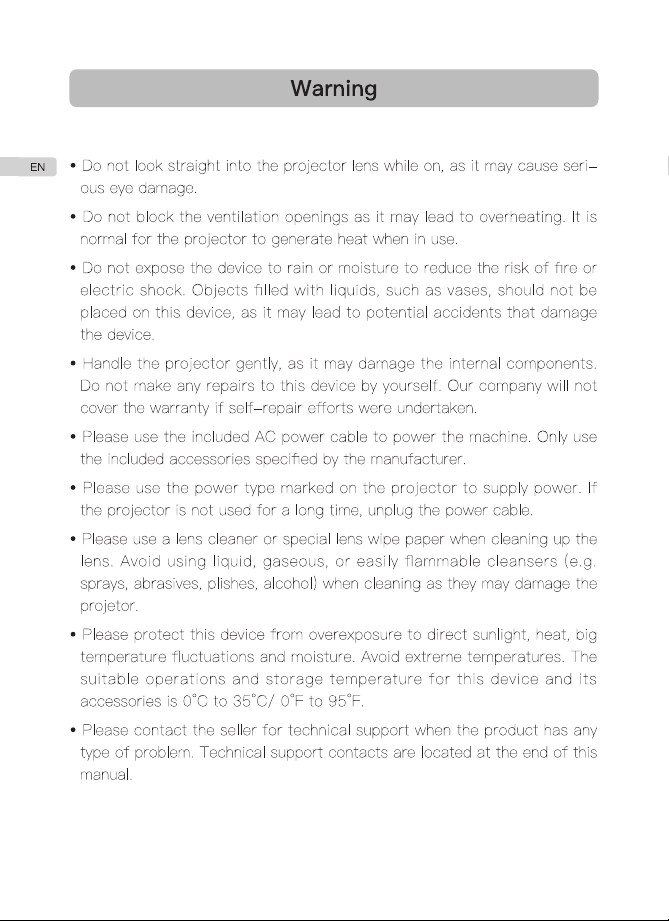 Warning

EN

• Do not look straight into the projector lens while on, as it may cause serious eye damage.

• Do not block the ventilation openings as it may lead to overheating. It is normal for the projector to generate heat when in use.

• Do not expose the device to rain or moisture to reduce the risk of fire or electric shock. Objects filled with liquids, such as vases, should not be placed on this device, as it may lead to potential accidents that damage the device.

• Handle the projector gently, as it may damage the internal components. Do not make any repairs to this device by yourself. Our company will not cover the warranty if self-repair efforts were undertaken.

• Please use the included AC power cable to power the machine. Only use the included accessories specified by the manufacturer.

• Please use the power type marked on the projector to supply power. If the projector is not used for a long time, unplug the power cable.

• Please use a lens cleaner or special lens wipe paper when cleaning up the lens. Avoid using liquid, gaseous, or easily flammable cleansers (e.g. sprays, abrasives, plishes, alcohol) when cleaning as they may damage the projetor.

• Please protect this device from overexposure to direct sunlight, heat, big temperature fluctuations and moisture. Avoid extreme temperatures. The suitable operations and storage temperature for this device and its accessories is 0°C to 35°C/ 0°F to 95°F.

• Please contact the seller for technical support when the product has any type of problem. Technical support contacts are located at the end of this manual.